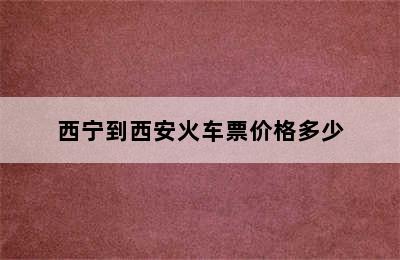 西宁到西安火车票价格多少